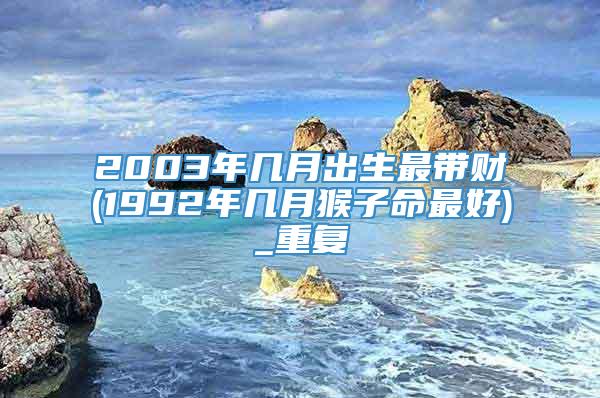 2003年几月出生最带财(1992年几月猴子命最好)_重复